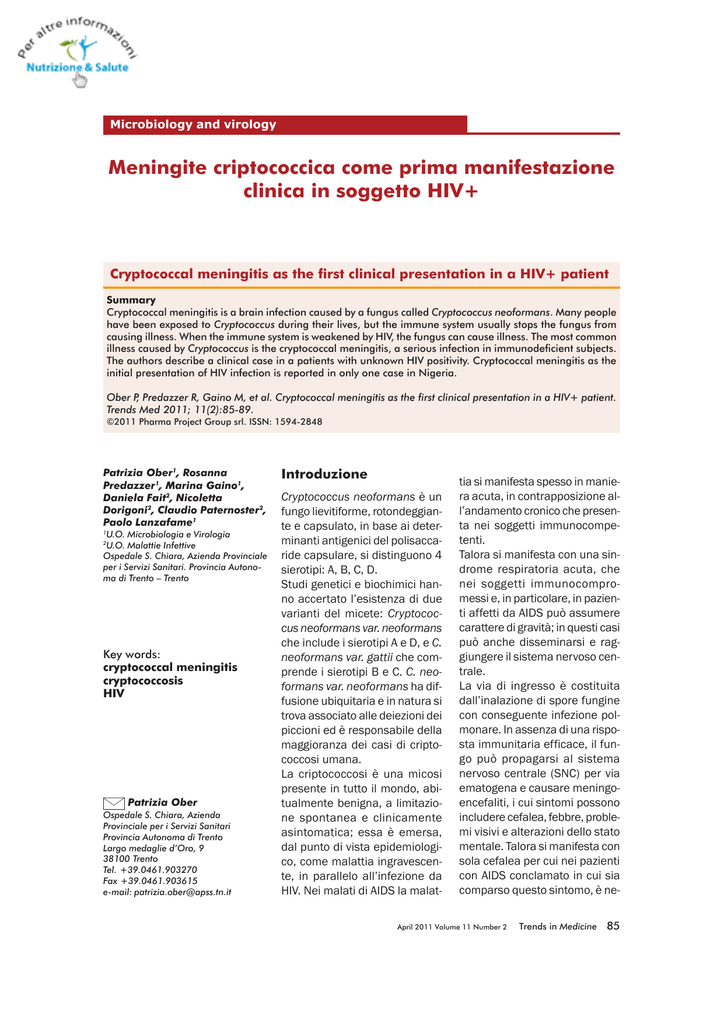 Per altre informazioni
Nutrizione & Salute

Microbiology and virology

Meningite criptococcica come prima manifestazione clinica in soggetto HIV+

Cryptococcal meningitis as the first clinical presentation in a HIV+ patient

Summary
Cryptococcal meningitis is a brain infection caused by a fungus called Cryptococcus neoformans. Many people have been exposed to Cryptococcus during their lives, but the immune system usually stops the fungus from causing illness. When the immune system is weakened by HIV, the fungus can cause illness. The most common illness caused by Cryptococcus is the cryptococcal meningitis, a serious infection in immunodeficient subjects. The authors describe a clinical case in a patients with unknown HIV positivity. Cryptococcal meningitis as the initial presentation of HIV infection is reported in only one case in Nigeria.

Ober P, Predazzer R, Gaino M, et al. Cryptococcal meningitis as the first clinical presentation in a HIV+ patient. Trends Med 2011; 11(2):85-89.
©2011 Pharma Project Group srl. ISSN: 1594-2848

Patrizia Ober$^1$, Rosanna Predazzer$^1$, Marina Gaino$^1$, Daniela Fait$^2$, Nicoletta Dorigoni$^2$, Claudio Paternoster$^2$, Paolo Lanzafame$^1$
$^1$U.O. Microbiologia e Virologia
$^2$U.O. Malattie Infettive
Ospedale S. Chiara, Azienda Provinciale per i Servizi Sanitari. Provincia Autonoma di Trento – Trento

Key words:
cryptococcal meningitis
cryptococcosis
HIV

Patrizia Ober
Ospedale S. Chiara, Azienda Provinciale per i Servizi Sanitari
Provincia Autonoma di Trento
Largo medaglie d'Oro, 9
38100 Trento
Tel. +39.0461.903270
Fax +39.0461.903615
e-mail: patrizia.ober@apss.tn.it

Introduzione
Cryptococcus neoformans è un fungo lievitiforme, rotondeggiante e capsulato, in base ai determinanti antigenici del polisaccaride capsulare, si distinguono 4 sierotipi: A, B, C, D.
Studi genetici e biochimici hanno accertato l'esistenza di due varianti del micete: Cryptococcus neoformans var. neoformans che include i sierotipi A e D, e C. neoformans var. gattii che comprende i sierotipi B e C. C. neoformans var. neoformans ha diffusione ubiquitaria e in natura si trova associato alle deiezioni dei piccioni ed è responsabile della maggioranza dei casi di criptococcosi umana.
La criptococcosi è una micosi presente in tutto il mondo, abitualmente benigna, a limitazione spontanea e clinicamente asintomatica; essa è emersa, dal punto di vista epidemiologico, come malattia ingravescente, in parallelo all'infezione da HIV. Nei malati di AIDS la malattia si manifesta spesso in maniera acuta, in contrapposizione all'andamento cronico che presenta nei soggetti immunocompetenti.
Talora si manifesta con una sindrome respiratoria acuta, che nei soggetti immunocompromessi e, in particolare, in pazienti affetti da AIDS può assumere carattere di gravità; in questi casi può anche disseminarsi e raggiungere il sistema nervoso centrale.
La via di ingresso è costituita dall'inalazione di spore fungine con conseguente infezione polmonare. In assenza di una risposta immunitaria efficace, il fungo può propagarsi al sistema nervoso centrale (SNC) per via ematogena e causare meningoencefaliti, i cui sintomi possono includere cefalea, febbre, problemi visivi e alterazioni dello stato mentale. Talora si manifesta con sola cefalea per cui nei pazienti con AIDS conclamato in cui sia comparso questo sintomo, è ne-

April 2011 Volume 11 Number 2 Trends in Medicine 85